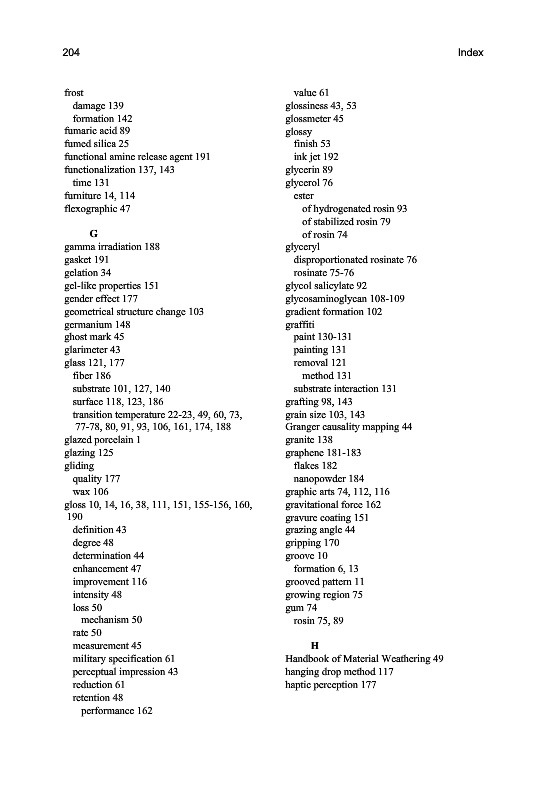 204

Index

frost
damage 139
formation 142
fumaric acid 89
fumed silica 25
functional amine release agent 191
functionalization 137, 143
time 131
furniture 14, 114
flexographic 47

G
gamma irradiation 188
gasket 191
gelation 34
gel-like properties 151
gender effect 177
geometrical structure change 103
germanium 148
ghost mark 45
glarimeter 43
glass 121, 177
fiber 186
substrate 101, 127, 140
surface 118, 123, 186
transition temperature 22-23, 49, 60, 73, 77-78, 80, 91, 93, 106, 161, 174, 188
glazed porcelain 1
glazing 125
gliding
quality 177
wax 106
gloss 10, 14, 16, 38, 111, 151, 155-156, 160, 190
definition 43
degree 48
determination 44
enhancement 47
improvement 116
intensity 48
loss 50
mechanism 50
rate 50
measurement 45
military specification 61
perceptual impression 43
reduction 61
retention 48
performance 162

value 61
glossiness 43, 53
glossmeter 45
glossy
finish 53
ink jet 192
glycerin 89
glycerol 76
ester
of hydrogenated rosin 93
of stabilized rosin 79
of rosin 74
glyceryl
disproportionated rosinate 76
rosinate 75-76
glycol salicylate 92
glycosaminoglycan 108-109
gradient formation 102
graffiti
paint 130-131
painting 131
removal 121
method 131
substrate interaction 131
grafting 98, 143
grain size 103, 143
Granger causality mapping 44
granite 138
graphene 181-183
flakes 182
nanopowder 184
graphic arts 74, 112, 116
gravitational force 162
gravure coating 151
grazing angle 44
gripping 170
groove 10
formation 6, 13
grooved pattern 11
growing region 75
gum 74
rosin 75, 89

H
Handbook of Material Weathering 49
hanging drop method 117
haptic perception 177